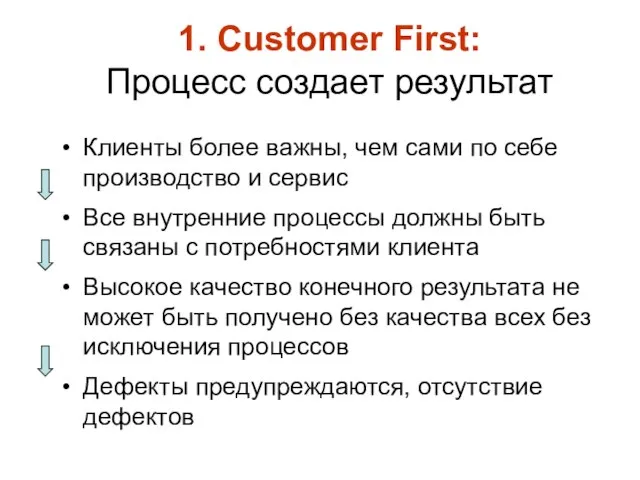 1. Customer First:
Процесс создает результат

• Клиенты более важны, чем сами по себе производство и сервис

• Все внутренние процессы должны быть связаны с потребностями клиента

• Высокое качество конечного результата не может быть получено без качества всех без исключения процессов

• Дефекты предупреждаются, отсутствие дефектов